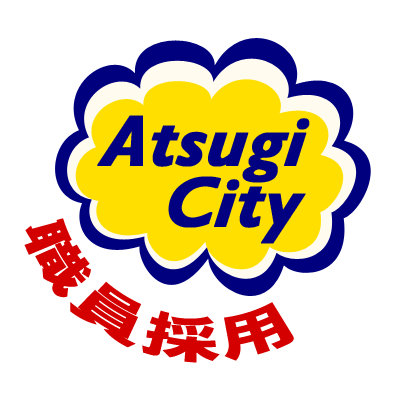 Atsugi City

職員採用